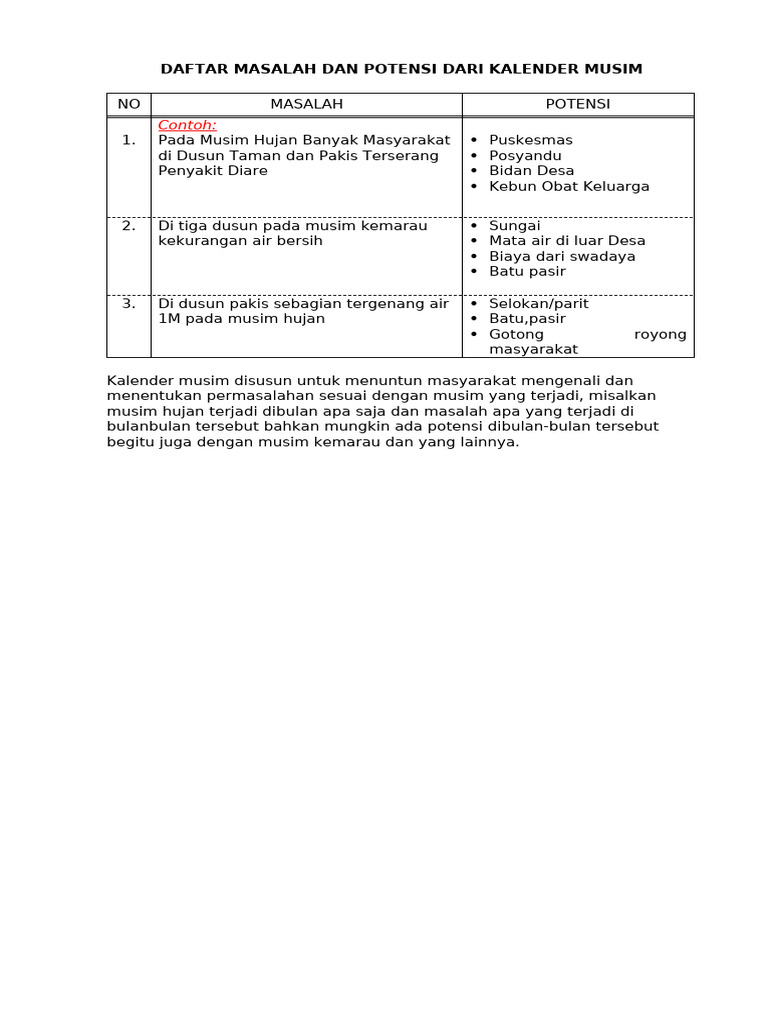 DAFTAR MASALAH DAN POTENSI DARI KALENDER MUSIM

| NO | MASALAH | POTENSI |
|---|---|---|
| 1. | Contoh: Pada Musim Hujan Banyak Masyarakat di Dusun Taman dan Pakis Terserang Penyakit Diare | • Puskesmas • Posyandu • Bidan Desa • Kebun Obat Keluarga |
| 2. | Di tiga dusun pada musim kemarau kekurangan air bersih | • Sungai • Mata air di luar Desa • Biaya dari swadaya • Batu pasir |
| 3. | Di dusun pakis sebagian tergenang air 1M pada musim hujan | • Selokan/parit • Batu,pasir • Gotong royong masyarakat |

Kalender musim disusun untuk menuntun masyarakat mengenali dan menentukan permasalahan sesuai dengan musim yang terjadi, misalkan musim hujan terjadi dibulan apa saja dan masalah apa yang terjadi di bulanbulan tersebut bahkan mungkin ada potensi dibulan-bulan tersebut begitu juga dengan musim kemarau dan yang lainnya.